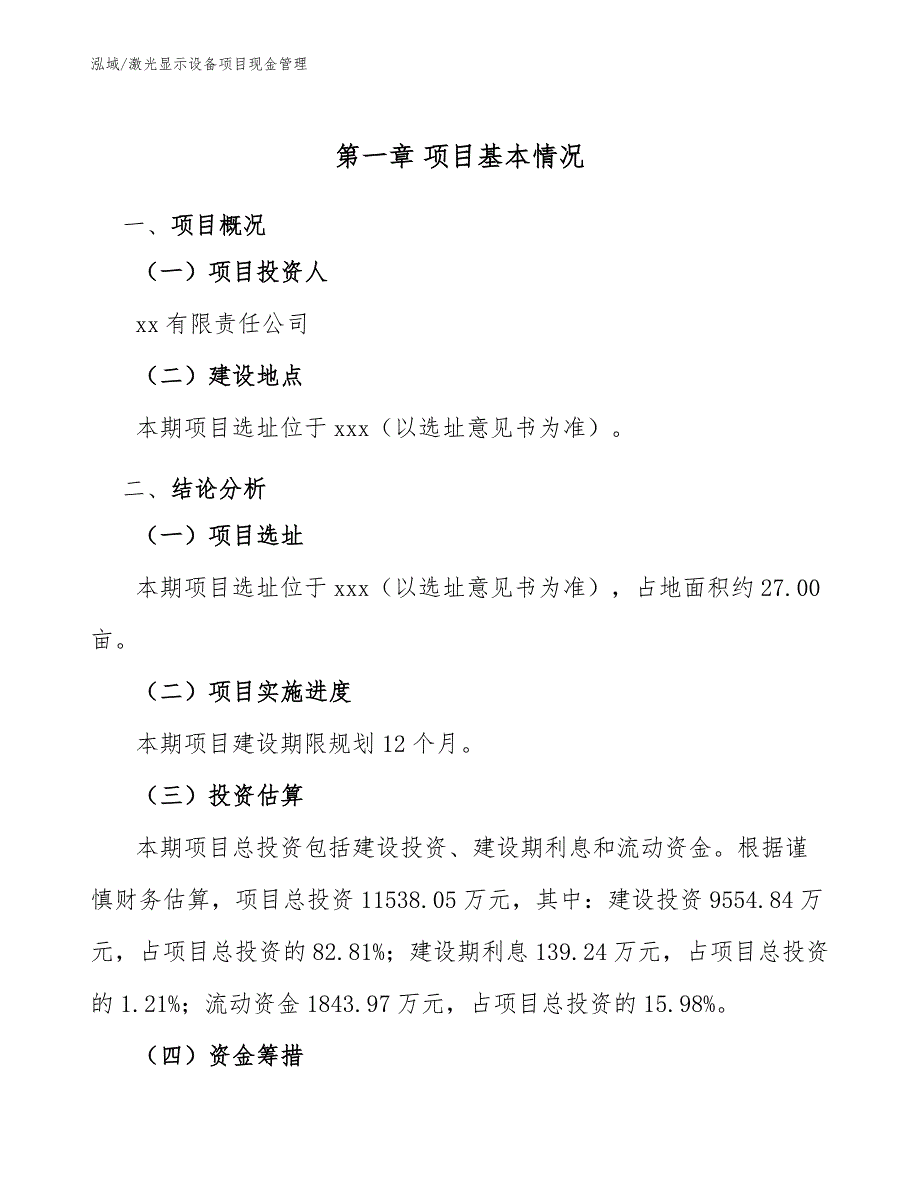 泓域/激光显示设备项目现金管理

第一章 项目基本情况

一、项目概况

（一）项目投资人

xx 有限责任公司

（二）建设地点

本期项目选址位于 xxx（以选址意见书为准）。

二、结论分析

（一）项目选址

本期项目选址位于 xxx（以选址意见书为准），占地面积约 27.00 亩。

（二）项目实施进度

本期项目建设期限规划 12 个月。

（三）投资估算

本期项目总投资包括建设投资、建设期利息和流动资金。根据谨慎财务估算，项目总投资 11538.05 万元，其中：建设投资 9554.84 万元，占项目总投资的 82.81%；建设期利息 139.24 万元，占项目总投资的 1.21%；流动资金 1843.97 万元，占项目总投资的 15.98%。

（四）资金筹措